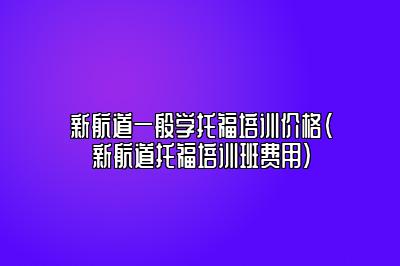 新航道一般学托福培训价格（新航道托福培训班费用）